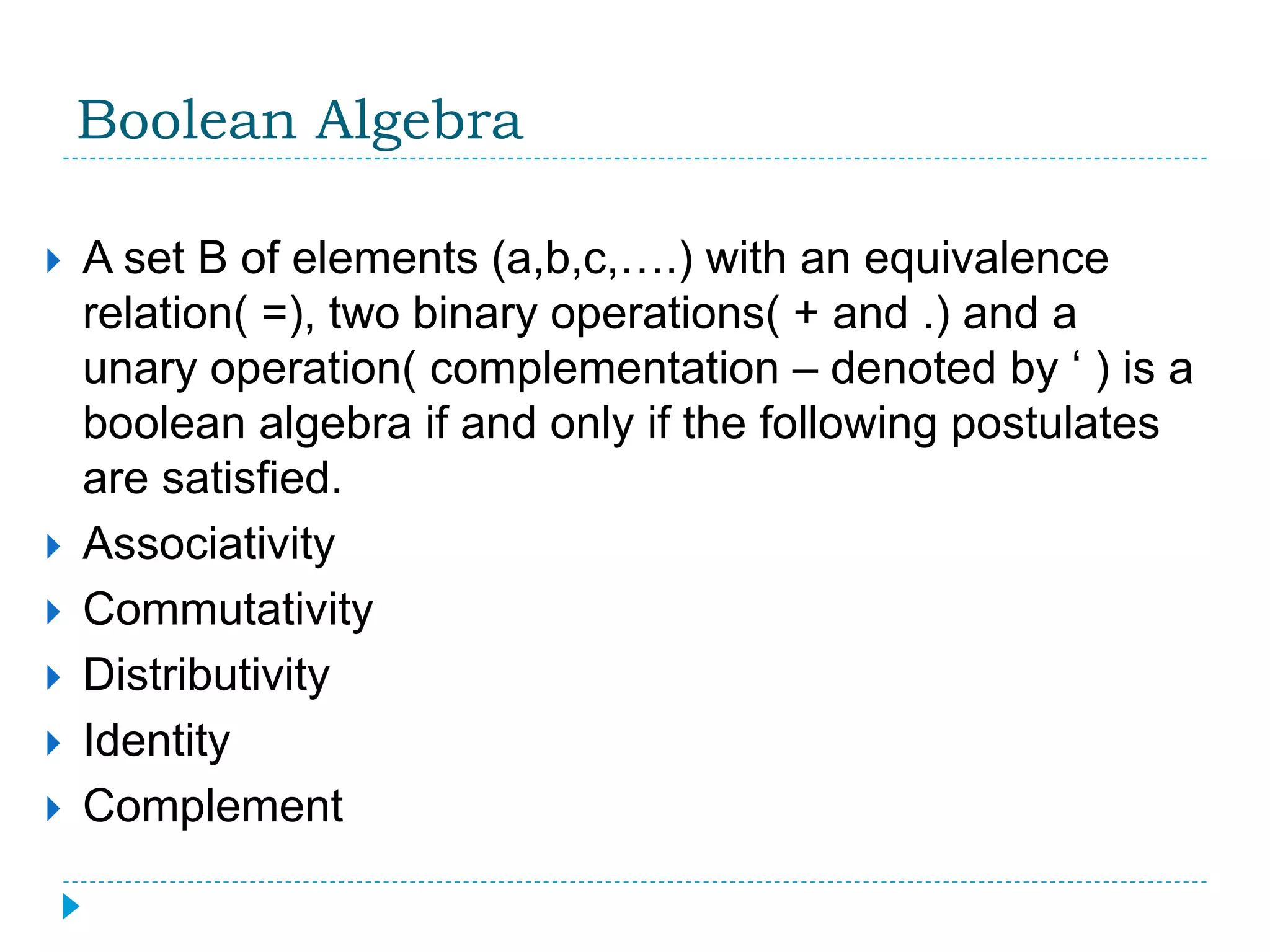 Boolean Algebra

A set B of elements (a,b,c,….) with an equivalence relation( =), two binary operations( + and .) and a unary operation( complementation – denoted by ‘ ) is a boolean algebra if and only if the following postulates are satisfied.

Associativity

Commutativity

Distributivity

Identity

Complement